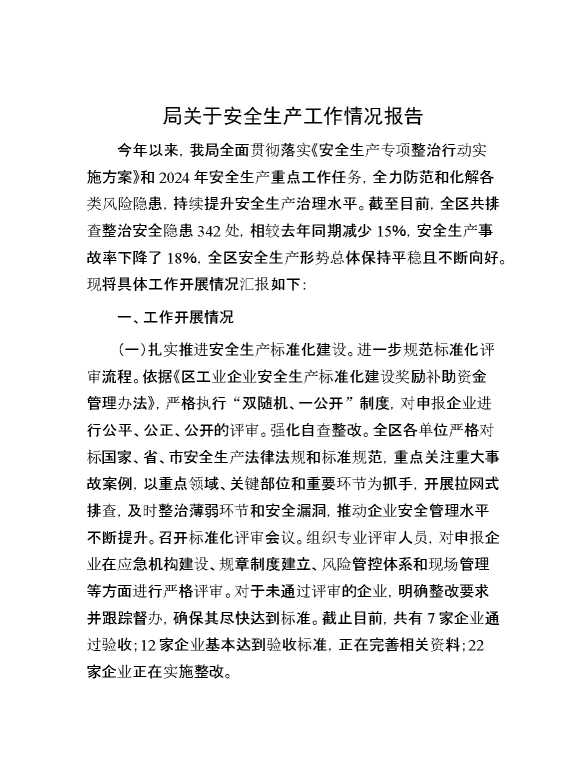 局关于安全生产工作情况报告

今年以来，我局全面贯彻落实《安全生产专项整治行动实施方案》和 2024 年安全生产重点工作任务，全力防范和化解各类风险隐患，持续提升安全生产治理水平。截至目前，全区共排查整治安全隐患 342 处，相较去年同期减少 15%，安全生产事故率下降了 18%，全区安全生产形势总体保持平稳且不断向好。现将具体工作开展情况汇报如下：

一、工作开展情况

（一）扎实推进安全生产标准化建设。进一步规范标准化评审流程。依据《区工业企业安全生产标准化建设奖励补助资金管理办法》，严格执行“双随机、一公开”制度，对申报企业进行公平、公正、公开的评审。强化自查整改。全区各单位严格对标国家、省、市安全生产法律法规和标准规范，重点关注重大事故案例，以重点领域、关键部位和重要环节为抓手，开展拉网式排查，及时整治薄弱环节和安全漏洞，推动企业安全管理水平不断提升。召开标准化评审会议。组织专业评审人员，对申报企业在应急机构建设、规章制度建立、风险管控体系和现场管理等方面进行严格评审。对于未通过评审的企业，明确整改要求并跟踪督办，确保其尽快达到标准。截止目前，共有 7 家企业通过验收；12 家企业基本达到验收标准，正在完善相关资料；22 家企业正在实施整改。